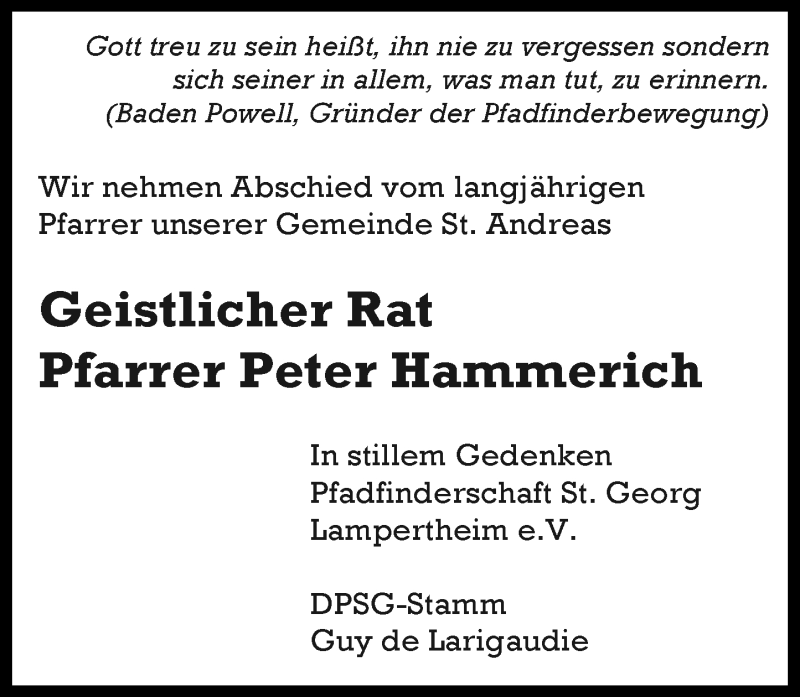 Gott treu zu sein heißt, ihn nie zu vergessen sondern
sich seiner in allem, was man tut, zu erinnern.
(Baden Powell, Gründer der Pfadfinderbewegung)

Wir nehmen Abschied vom langjährigen Pfarrer unserer Gemeinde St. Andreas

Geistlicher Rat
Pfarrer Peter Hammerich

In stillem Gedenken
Pfadfinderschaft St. Georg
Lampertheim e.V.

DPSG-Stamm
Guy de Larigaudie